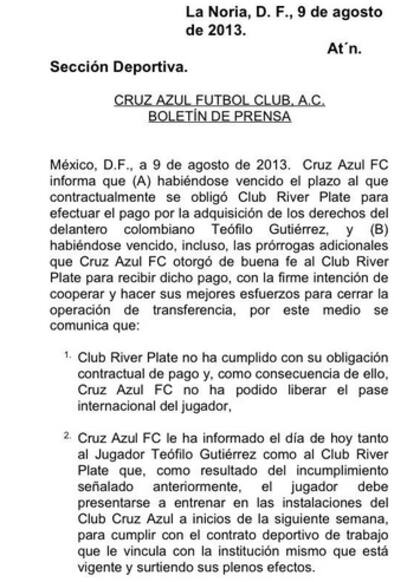 La Noria, D. F., 9 de agosto de 2013.

At´n.

Sección Deportiva.

CRUZ AZUL FUTBOL CLUB, A.C.
BOLETÍN DE PRENSA

México, D.F., a 9 de agosto de 2013. Cruz Azul FC informa que (A) habiéndose vencido el plazo al que contractualmente se obligó Club River Plate para efectuar el pago por la adquisición de los derechos del delantero colombiano Teófilo Gutiérrez, y (B) habiéndose vencido, incluso, las prórrogas adicionales que Cruz Azul FC otorgó de buena fe al Club River Plate para recibir dicho pago, con la firme intención de cooperar y hacer sus mejores esfuerzos para cerrar la operación de transferencia, por este medio se comunica que:

1. Club River Plate no ha cumplido con su obligación contractual de pago y, como consecuencia de ello, Cruz Azul FC no ha podido liberar el pase internacional del jugador,

2. Cruz Azul FC le ha informado el día de hoy tanto al Jugador Teófilo Gutiérrez como al Club River Plate que, como resultado del incumplimiento señalado anteriormente, el jugador debe presentarse a entrenar en las instalaciones del Club Cruz Azul a inicios de la siguiente semana, para cumplir con el contrato deportivo de trabajo que le vincula con la institución mismo que está vigente y surtiendo sus plenos efectos.